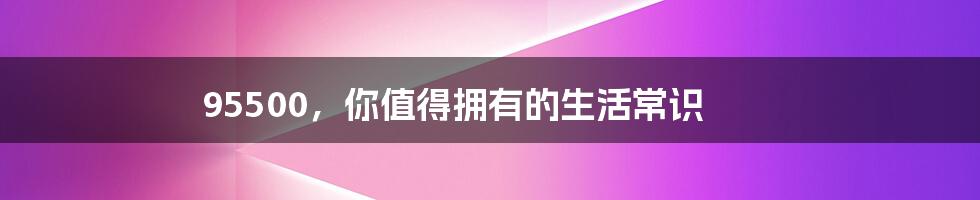 95500，你值得拥有的生活常识